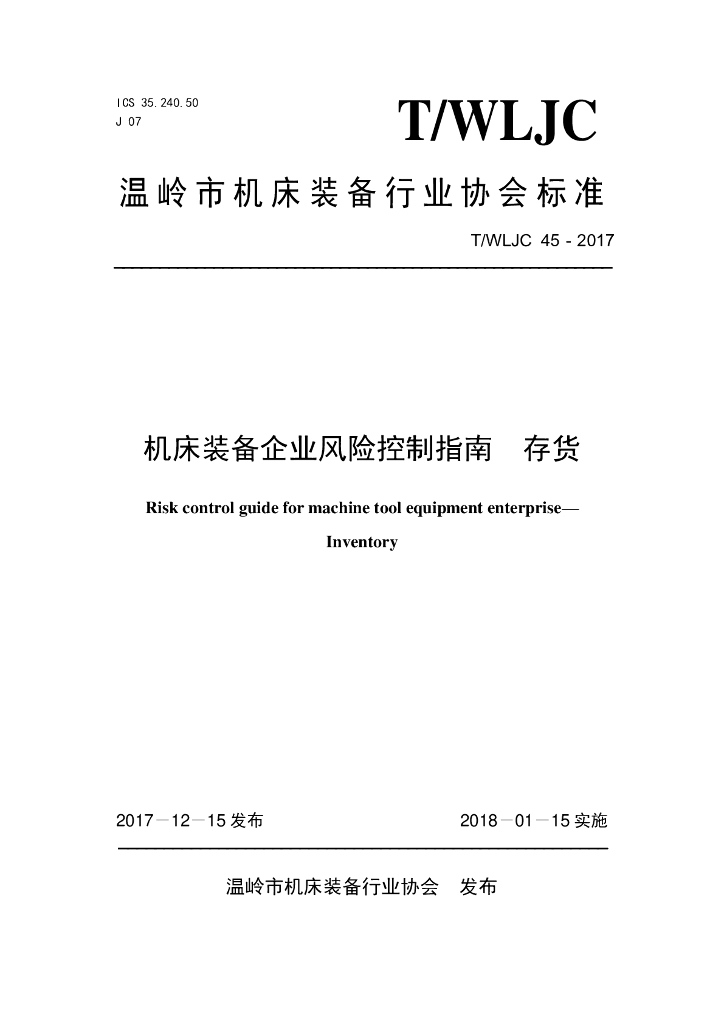 ICS 35.240.50
J 07

T/WLJC

温岭市机床装备行业协会标准

T/WLJC 45 - 2017

机床装备企业风险控制指南 存货

Risk control guide for machine tool equipment enterprise—Inventory

2017－12－15发布 2018－01－15实施

温岭市机床装备行业协会 发布